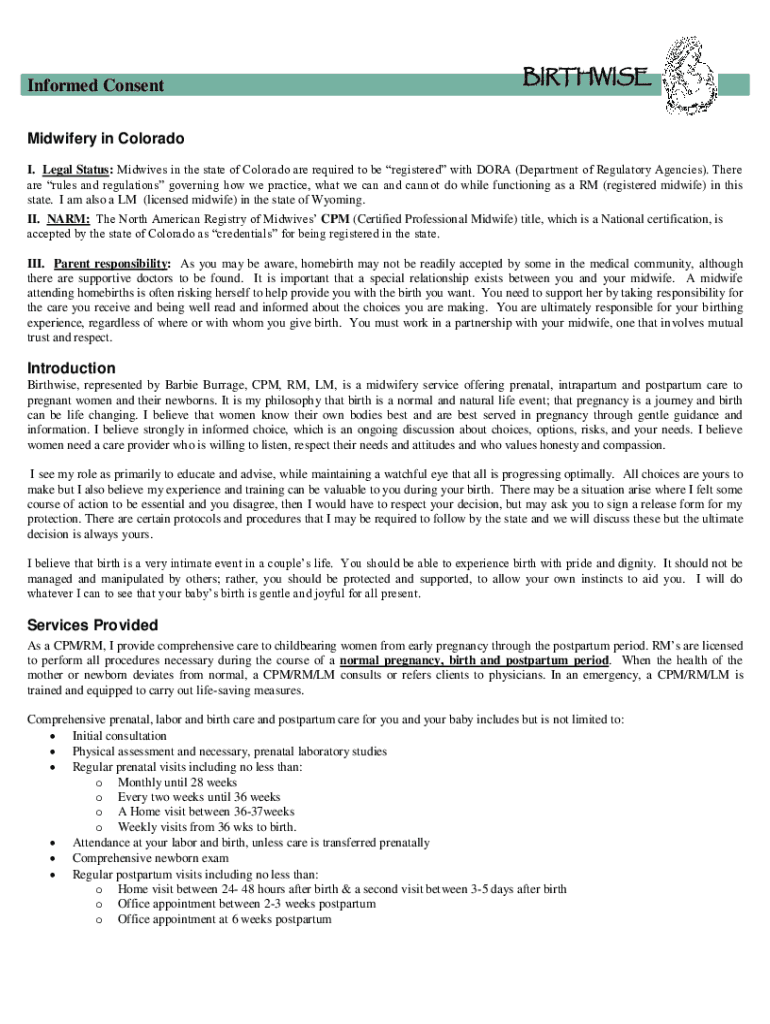 Informed Consent

BIRTHWISE

Midwifery in Colorado

I. Legal Status: Midwives in the state of Colorado are required to be "registered" with DORA (Department of Regulatory Agencies). There are "rules and regulations" governing how we practice, what we can and cannot do while functioning as a RM (registered midwife) in this state. I am also a LM (licensed midwife) in the state of Wyoming.

II. NARM: The North American Registry of Midwives' CPM (Certified Professional Midwife) title, which is a National certification, is accepted by the state of Colorado as "credentials" for being registered in the state.

III. Parent responsibility: As you may be aware, homebirth may not be readily accepted by some in the medical community, although there are supportive doctors to be found. It is important that a special relationship exists between you and your midwife. A midwife attending homebirths is often risking herself to help provide you with the birth you want. You need to support her by taking responsibility for the care you receive and being well read and informed about the choices you are making. You are ultimately responsible for your birthing experience, regardless of where or with whom you give birth. You must work in a partnership with your midwife, one that involves mutual trust and respect.

Introduction

Birthwise, represented by Barbie Burrage, CPM, RM, LM, is a midwifery service offering prenatal, intrapartum and postpartum care to pregnant women and their newborns. It is my philosophy that birth is a normal and natural life event; that pregnancy is a journey and birth can be life changing. I believe that women know their own bodies best and are best served in pregnancy through gentle guidance and information. I believe strongly in informed choice, which is an ongoing discussion about choices, options, risks, and your needs. I believe women need a care provider who is willing to listen, respect their needs and attitudes and who values honesty and compassion.

I see my role as primarily to educate and advise, while maintaining a watchful eye that all is progressing optimally. All choices are yours to make but I also believe my experience and training can be valuable to you during your birth. There may be a situation arise where I felt some course of action to be essential and you disagree, then I would have to respect your decision, but may ask you to sign a release form for my protection. There are certain protocols and procedures that I may be required to follow by the state and we will discuss these but the ultimate decision is always yours.

I believe that birth is a very intimate event in a couple's life. You should be able to experience birth with pride and dignity. It should not be managed and manipulated by others; rather, you should be protected and supported, to allow your own instincts to aid you. I will do whatever I can to see that your baby's birth is gentle and joyful for all present.

Services Provided

As a CPM/RM, I provide comprehensive care to childbearing women from early pregnancy through the postpartum period. RM's are licensed to perform all procedures necessary during the course of a normal pregnancy, birth and postpartum period. When the health of the mother or newborn deviates from normal, a CPM/RM/LM consults or refers clients to physicians. In an emergency, a CPM/RM/LM is trained and equipped to carry out life-saving measures.

Comprehensive prenatal, labor and birth care and postpartum care for you and your baby includes but is not limited to:
• Initial consultation
• Physical assessment and necessary, prenatal laboratory studies
• Regular prenatal visits including no less than:
 o Monthly until 28 weeks
 o Every two weeks until 36 weeks
 o A Home visit between 36-37weeks
 o Weekly visits from 36 wks to birth.
• Attendance at your labor and birth, unless care is transferred prenatally
• Comprehensive newborn exam
• Regular postpartum visits including no less than:
 o Home visit between 24- 48 hours after birth & a second visit between 3-5 days after birth
 o Office appointment between 2-3 weeks postpartum
 o Office appointment at 6 weeks postpartum